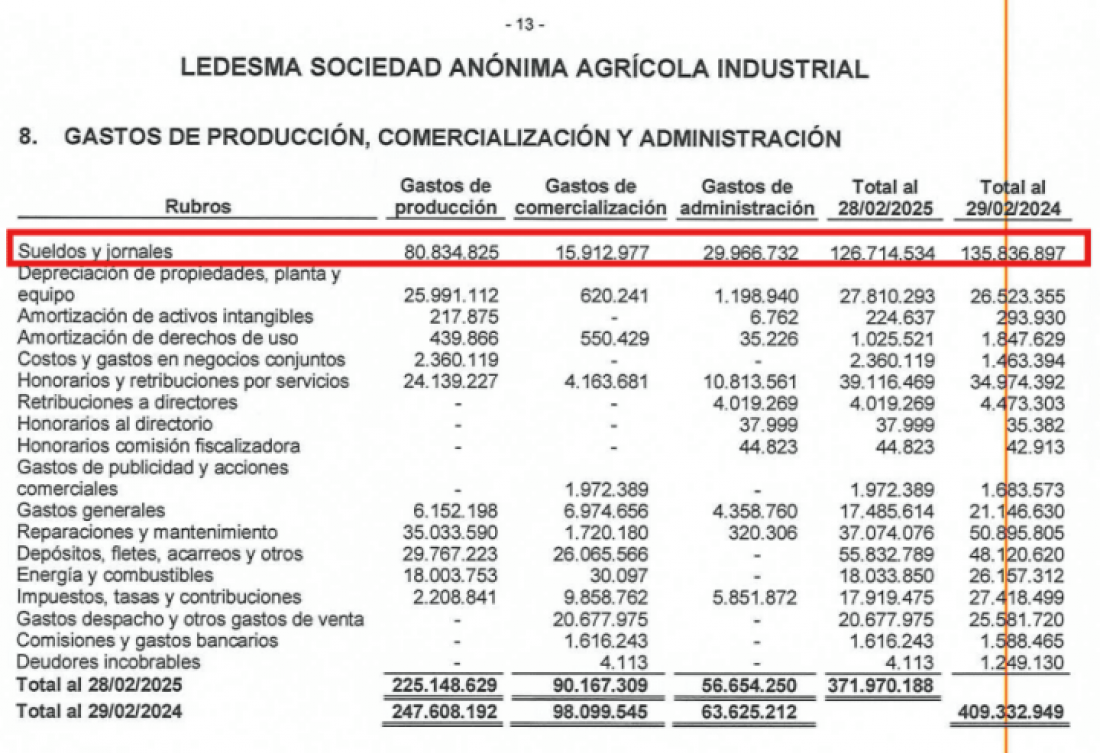 - 13 -

LEDESMA SOCIEDAD ANÓNIMA AGRÍCOLA INDUSTRIAL

8. GASTOS DE PRODUCCIÓN, COMERCIALIZACIÓN Y ADMINISTRACIÓN

| Rubros | Gastos de producción | Gastos de comercialización | Gastos de administración | Total al 28/02/2025 | Total al 29/02/2024 |
|---|---|---|---|---|---|
| Sueldos y jornales | 80.834.825 | 15.912.977 | 29.966.732 | 126.714.534 | 135.836.897 |
| Depreciación de propiedades, planta y equipo | 25.991.112 | 620.241 | 1.198.940 | 27.810.293 | 26.523.355 |
| Amortización de activos intangibles | 217.875 | - | 6.762 | 224.637 | 293.930 |
| Amortización de derechos de uso | 439.866 | 550.429 | 35.226 | 1.025.521 | 1.847.629 |
| Costos y gastos en negocios conjuntos | 2.360.119 | - | - | 2.360.119 | 1.463.394 |
| Honorarios y retribuciones por servicios | 24.139.227 | 4.163.681 | 10.813.561 | 39.116.469 | 34.974.392 |
| Retribuciones a directores | - | - | 4.019.269 | 4.019.269 | 4.473.303 |
| Honorarios al directorio | - | - | 37.999 | 37.999 | 35.382 |
| Honorarios comisión fiscalizadora | - | - | 44.823 | 44.823 | 42.913 |
| Gastos de publicidad y acciones comerciales | - | 1.972.389 | - | 1.972.389 | 1.683.573 |
| Gastos generales | 6.152.198 | 6.974.656 | 4.358.760 | 17.485.614 | 21.146.630 |
| Reparaciones y mantenimiento | 35.033.590 | 1.720.180 | 320.306 | 37.074.076 | 50.895.805 |
| Depósitos, fletes, acarreos y otros | 29.767.223 | 26.065.566 | - | 55.832.789 | 48.120.620 |
| Energía y combustibles | 18.003.753 | 30.097 | - | 18.033.850 | 26.157.312 |
| Impuestos, tasas y contribuciones | 2.208.841 | 9.858.762 | 5.851.872 | 17.919.475 | 27.418.499 |
| Gastos despacho y otros gastos de venta | - | 20.677.975 | - | 20.677.975 | 25.581.720 |
| Comisiones y gastos bancarios | - | 1.616.243 | - | 1.616.243 | 1.588.465 |
| Deudores incobrables | - | 4.113 | - | 4.113 | 1.249.130 |
| Total al 28/02/2025 | 225.148.629 | 90.167.309 | 56.654.250 | 371.970.188 | |
| Total al 29/02/2024 | 247.608.192 | 98.099.545 | 63.625.212 | | 409.332.949 |